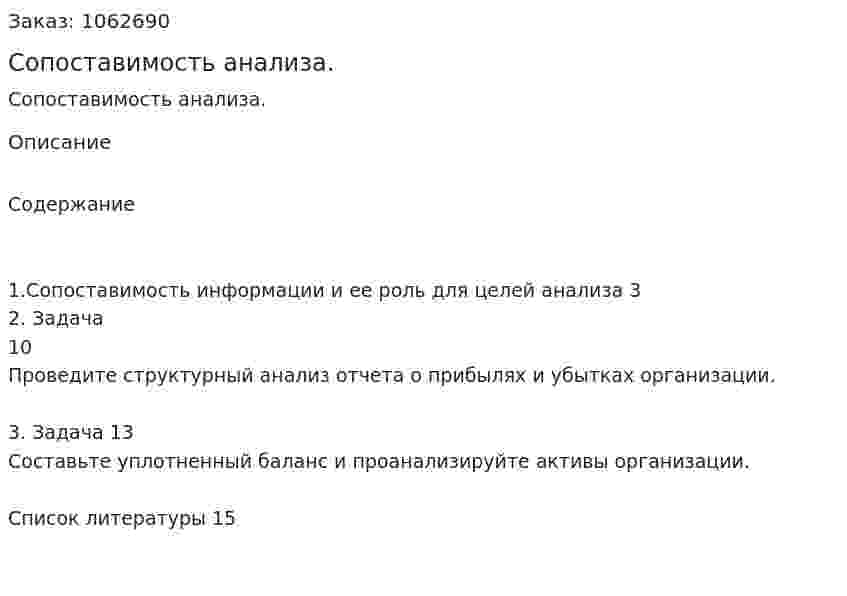 Заказ: 1062690

Сопоставимость анализа.

Сопоставимость анализа.

Описание

Содержание

1.Сопоставимость информации и ее роль для целей анализа 3
2. Задача
10
Проведите структурный анализ отчета о прибылях и убытках организации.

3. Задача 13
Составьте уплотненный баланс и проанализируйте активы организации.

Список литературы 15